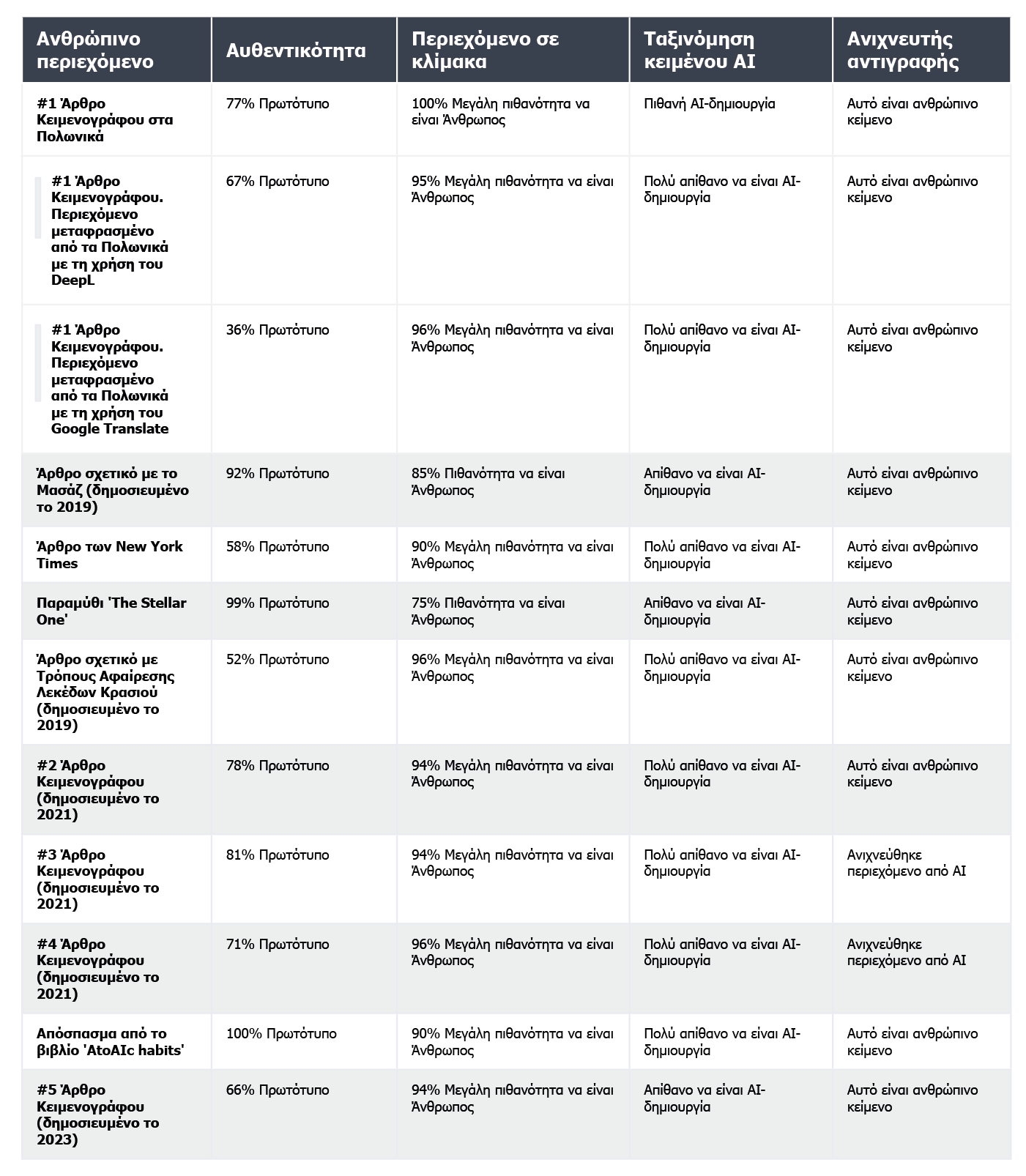 | Ανθρώπινο περιεχόμενο | Αυθεντικότητα | Περιεχόμενο σε κλίμακα | Ταξινόμηση κειμένου AI | Ανιχνευτής αντιγραφής |
|---|---|---|---|---|
| #1 Άρθρο Κειμενογράφου στα Πολωνικά | 77% Πρωτότυπο | 100% Μεγάλη πιθανότητα να είναι Άνθρωπος | Πιθανή AI-δημιουργία | Αυτό είναι ανθρώπινο κείμενο |
| #1 Άρθρο Κειμενογράφου. Περιεχόμενο μεταφρασμένο από τα Πολωνικά με τη χρήση του DeepL | 67% Πρωτότυπο | 95% Μεγάλη πιθανότητα να είναι Άνθρωπος | Πολύ απίθανο να είναι AI-δημιουργία | Αυτό είναι ανθρώπινο κείμενο |
| #1 Άρθρο Κειμενογράφου. Περιεχόμενο μεταφρασμένο από τα Πολωνικά με τη χρήση του Google Translate | 36% Πρωτότυπο | 96% Μεγάλη πιθανότητα να είναι Άνθρωπος | Πολύ απίθανο να είναι AI-δημιουργία | Αυτό είναι ανθρώπινο κείμενο |
| Άρθρο σχετικό με το Μασάζ (δημοσιευμένο το 2019) | 92% Πρωτότυπο | 85% Πιθανότητα να είναι Άνθρωπος | Απίθανο να είναι AI-δημιουργία | Αυτό είναι ανθρώπινο κείμενο |
| Άρθρο των New York Times | 58% Πρωτότυπο | 90% Μεγάλη πιθανότητα να είναι Άνθρωπος | Πολύ απίθανο να είναι AI-δημιουργία | Αυτό είναι ανθρώπινο κείμενο |
| Παραμύθι 'The Stellar One' | 99% Πρωτότυπο | 75% Πιθανότητα να είναι Άνθρωπος | Απίθανο να είναι AI-δημιουργία | Αυτό είναι ανθρώπινο κείμενο |
| Άρθρο σχετικό με Τρόπους Αφαίρεσης Λεκέδων Κρασιού (δημοσιευμένο το 2019) | 52% Πρωτότυπο | 96% Μεγάλη πιθανότητα να είναι Άνθρωπος | Πολύ απίθανο να είναι AI-δημιουργία | Αυτό είναι ανθρώπινο κείμενο |
| #2 Άρθρο Κειμενογράφου (δημοσιευμένο το 2021) | 78% Πρωτότυπο | 94% Μεγάλη πιθανότητα να είναι Άνθρωπος | Πολύ απίθανο να είναι AI-δημιουργία | Αυτό είναι ανθρώπινο κείμενο |
| #3 Άρθρο Κειμενογράφου (δημοσιευμένο το 2021) | 81% Πρωτότυπο | 94% Μεγάλη πιθανότητα να είναι Άνθρωπος | Πολύ απίθανο να είναι AI-δημιουργία | Ανιχνεύθηκε περιεχόμενο από AI |
| #4 Άρθρο Κειμενογράφου (δημοσιευμένο το 2021) | 71% Πρωτότυπο | 96% Μεγάλη πιθανότητα να είναι Άνθρωπος | Πολύ απίθανο να είναι AI-δημιουργία | Ανιχνεύθηκε περιεχόμενο από AI |
| Απόσπασμα από το βιβλίο 'AtoAIc habits' | 100% Πρωτότυπο | 90% Μεγάλη πιθανότητα να είναι Άνθρωπος | Πολύ απίθανο να είναι AI-δημιουργία | Αυτό είναι ανθρώπινο κείμενο |
| #5 Άρθρο Κειμενογράφου (δημοσιευμένο το 2023) | 66% Πρωτότυπο | 94% Μεγάλη πιθανότητα να είναι Άνθρωπος | Απίθανο να είναι AI-δημιουργία | Αυτό είναι ανθρώπινο κείμενο |